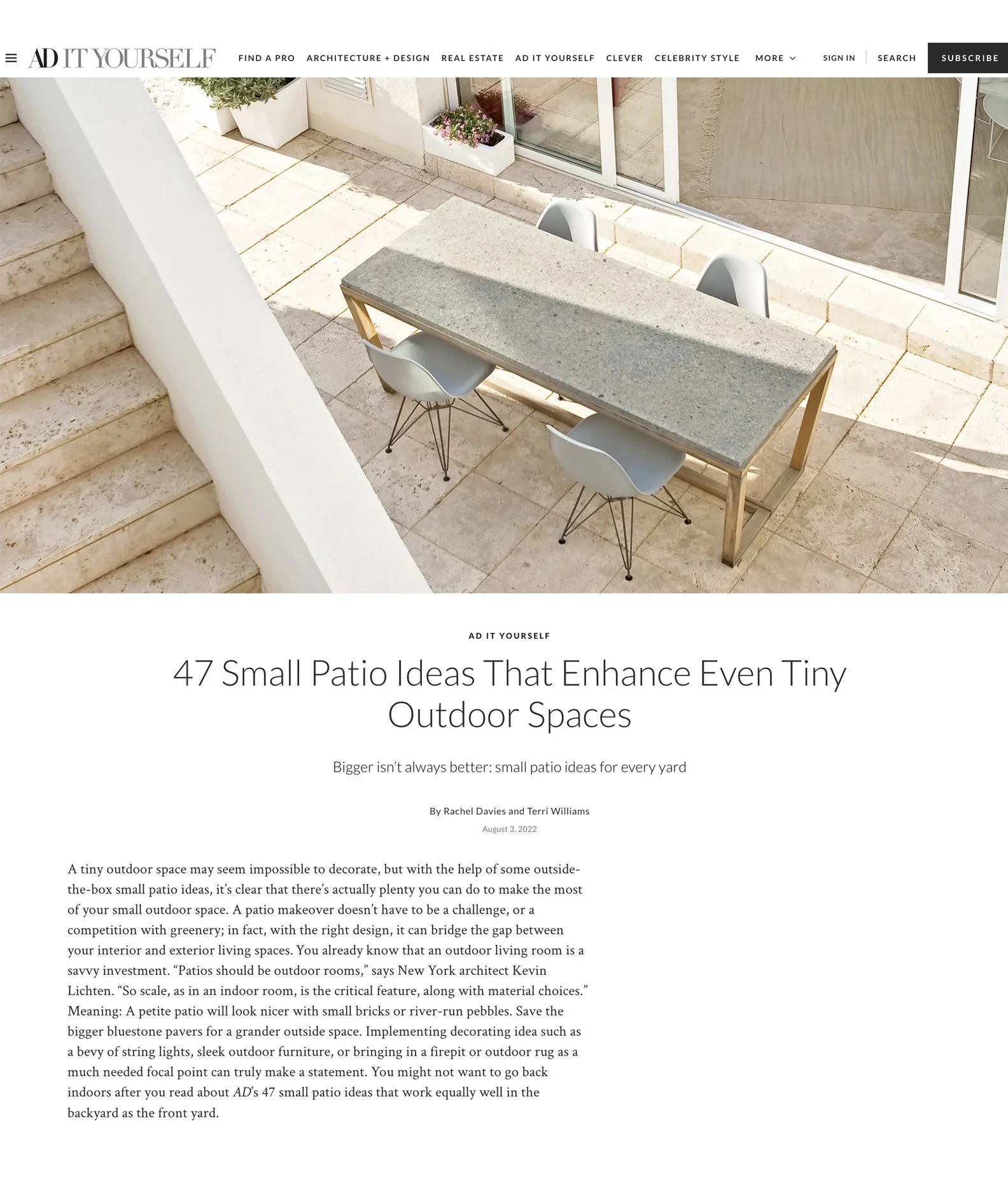 AD IT YOURSELF

FIND A PRO ARCHITECTURE + DESIGN REAL ESTATE AD IT YOURSELF CLEVER CELEBRITY STYLE MORE

SIGN IN SEARCH SUBSCRIBE

AD IT YOURSELF

47 Small Patio Ideas That Enhance Even Tiny Outdoor Spaces

Bigger isn't always better: small patio ideas for every yard

By Rachel Davies and Terri Williams

August 3, 2022

A tiny outdoor space may seem impossible to decorate, but with the help of some outside-the-box small patio ideas, it's clear that there's actually plenty you can do to make the most of your small outdoor space. A patio makeover doesn't have to be a challenge, or a competition with greenery; in fact, with the right design, it can bridge the gap between your interior and exterior living spaces. You already know that an outdoor living room is a savvy investment. "Patios should be outdoor rooms," says New York architect Kevin Lichten. "So scale, as in an indoor room, is the critical feature, along with material choices." Meaning: A petite patio will look nicer with small bricks or river-run pebbles. Save the bigger bluestone pavers for a grander outside space. Implementing decorating idea such as a bevy of string lights, sleek outdoor furniture, or bringing in a firepit or outdoor rug as a much needed focal point can truly make a statement. You might not want to go back indoors after you read about AD's 47 small patio ideas that work equally well in the backyard as the front yard.